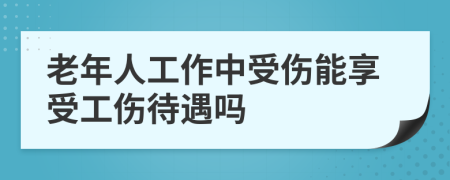 老年人工作中受伤能享受工伤待遇吗